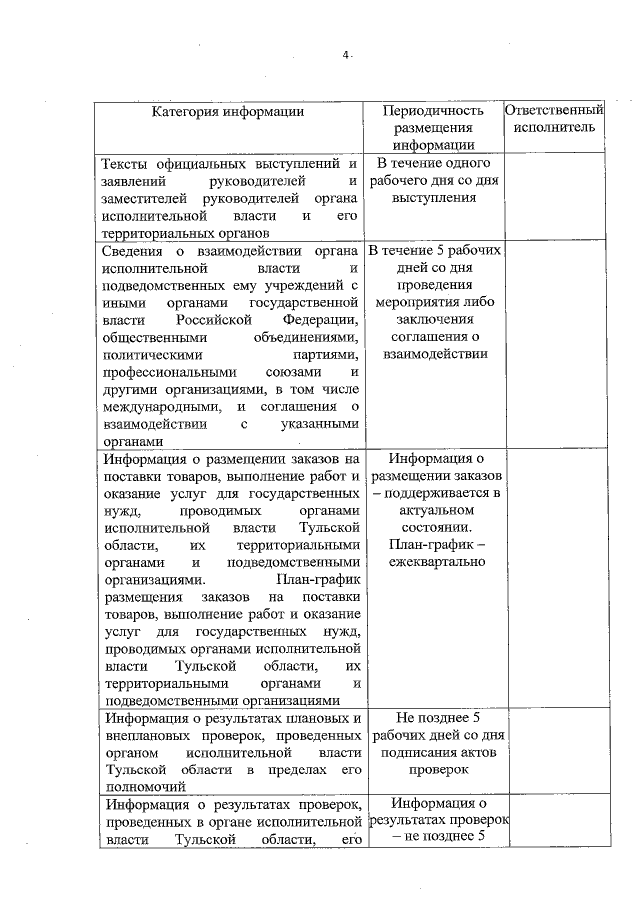 4

| Категория информации | Периодичность размещения информации | Ответственный исполнитель |
|---|---|---|
| Тексты официальных выступлений и заявлений руководителей и заместителей руководителей органа исполнительной власти и его территориальных органов | В течение одного рабочего дня со дня выступления | |
| Сведения о взаимодействии органа исполнительной власти и подведомственных ему учреждений с иными органами государственной власти Российской Федерации, общественными объединениями, политическими партиями, профессиональными союзами и другими организациями, в том числе международными, и соглашения о взаимодействии с указанными органами | В течение 5 рабочих дней со дня проведения мероприятия либо заключения соглашения о взаимодействии | |
| Информация о размещении заказов на поставки товаров, выполнение работ и оказание услуг для государственных нужд, проводимых органами исполнительной власти Тульской области, их территориальными органами и подведомственными организациями. План-график размещения заказов на поставки товаров, выполнение работ и оказание услуг для государственных нужд, проводимых органами исполнительной власти Тульской области, их территориальными органами и подведомственными организациями | Информация о размещении заказов – поддерживается в актуальном состоянии. План-график – ежеквартально | |
| Информация о результатах плановых и внеплановых проверок, проведенных органом исполнительной власти Тульской области в пределах его полномочий | Не позднее 5 рабочих дней со дня подписания актов проверок | |
| Информация о результатах проверок, проведенных в органе исполнительной власти Тульской области, его | Информация о результатах проверок – не позднее 5 | |